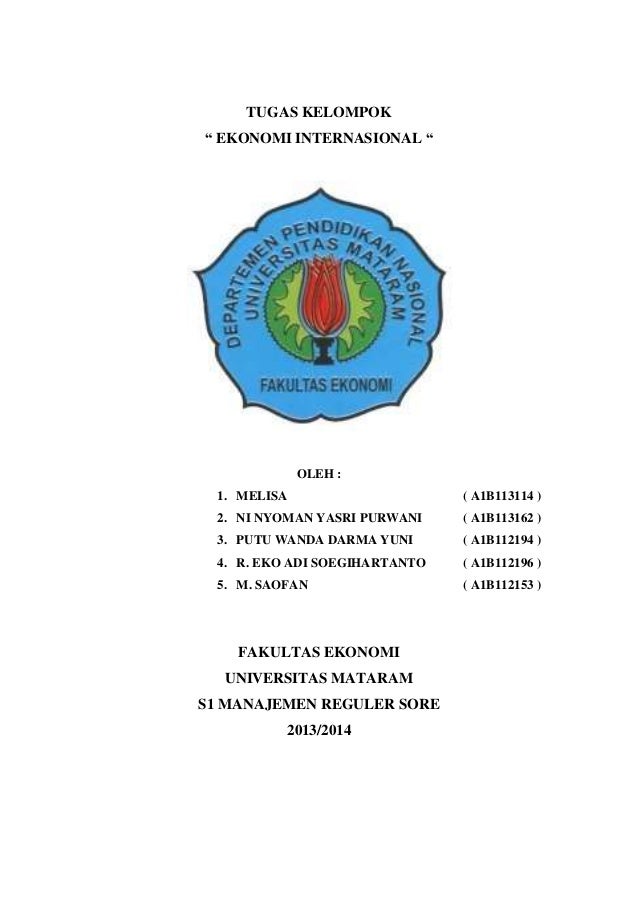 TUGAS KELOMPOK
“ EKONOMI INTERNASIONAL “

DEPARTEMEN PENDIDIKAN NASIONAL
UNIVERSITAS MATARAM
FAKULTAS EKONOMI

OLEH :
1. MELISA ( A1B113114 )
2. NI NYOMAN YASRI PURWANI ( A1B113162 )
3. PUTU WANDA DARMA YUNI ( A1B112194 )
4. R. EKO ADI SOEGIHARTANTO ( A1B112196 )
5. M. SAOFAN ( A1B112153 )

FAKULTAS EKONOMI
UNIVERSITAS MATARAM
S1 MANAJEMEN REGULER SORE
2013/2014